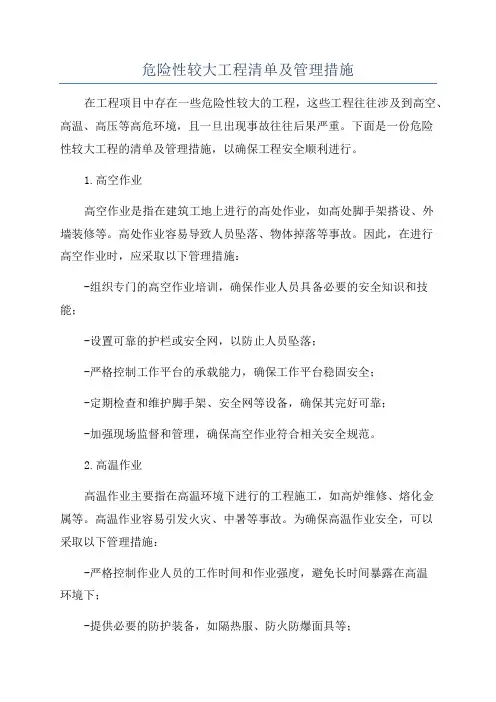 危险性较大工程清单及管理措施

在工程项目中存在一些危险性较大的工程，这些工程往往涉及到高空、高温、高压等高危环境，且一旦出现事故往往后果严重。下面是一份危险性较大工程的清单及管理措施，以确保工程安全顺利进行。

1.高空作业

高空作业是指在建筑工地上进行的高处作业，如高处脚手架搭设、外墙装修等。高处作业容易导致人员坠落、物体掉落等事故。因此，在进行高空作业时，应采取以下管理措施：

-组织专门的高空作业培训，确保作业人员具备必要的安全知识和技能；

-设置可靠的护栏或安全网，以防止人员坠落；

-严格控制工作平台的承载能力，确保工作平台稳固安全；

-定期检查和维护脚手架、安全网等设备，确保其完好可靠；

-加强现场监督和管理，确保高空作业符合相关安全规范。

2.高温作业

高温作业主要指在高温环境下进行的工程施工，如高炉维修、熔化金属等。高温作业容易引发火灾、中暑等事故。为确保高温作业安全，可以采取以下管理措施：

-严格控制作业人员的工作时间和作业强度，避免长时间暴露在高温环境下；

-提供必要的防护装备，如隔热服、防火防爆面具等；